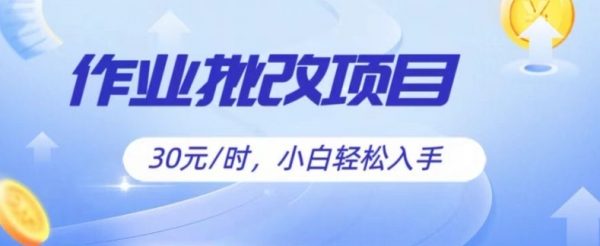 作业批改项目

30元/时，小白轻松入手